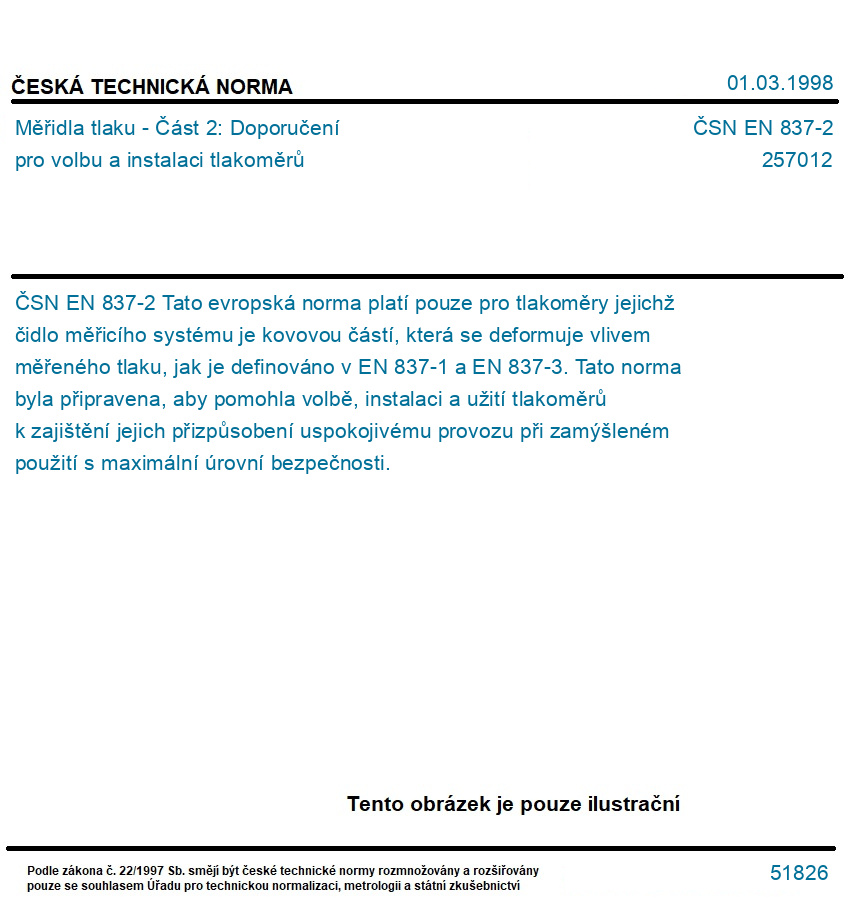 ČESKÁ TECHNICKÁ NORMA

01.03.1998

Měřidla tlaku - Část 2: Doporučení pro volbu a instalaci tlakoměrů

ČSN EN 837-2
257012

ČSN EN 837-2 Tato evropská norma platí pouze pro tlakoměry jejichž čidlo měřicího systému je kovovou částí, která se deformuje vlivem měřeného tlaku, jak je definováno v EN 837-1 a EN 837-3. Tato norma byla připravena, aby pomohla volbě, instalaci a užití tlakoměrů k zajištění jejich přizpůsobení uspokojivému provozu při zamýšleném použití s maximální úrovní bezpečnosti.

Tento obrázek je pouze ilustrační

Podle zákona č. 22/1997 Sb. smějí být české technické normy rozmnožovány a rozšiřovány pouze se souhlasem Úřadu pro technickou normalizaci, metrologii a státní zkušebnictví

51826